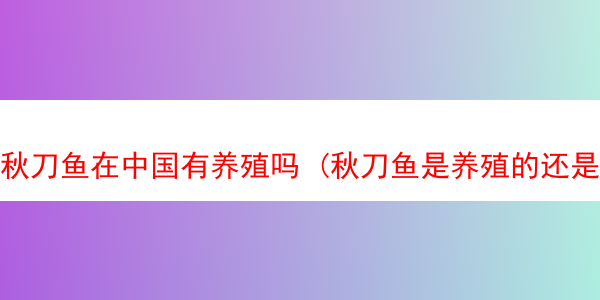 秋刀鱼在中国有养殖吗（秋刀鱼是养殖的还是